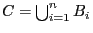 $C = \bigcup_{i=1}^{n} B_i$